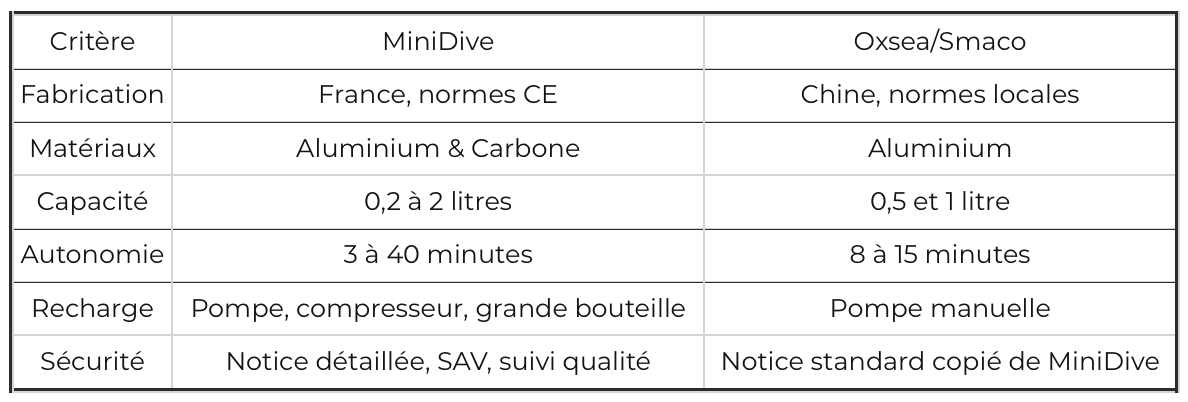 | Critère | MiniDive | Oxsea/Smaco |
|---|---|---|
| Fabrication | France, normes CE | Chine, normes locales |
| Matériaux | Aluminium & Carbone | Aluminium |
| Capacité | 0,2 à 2 litres | 0,5 et 1 litre |
| Autonomie | 3 à 40 minutes | 8 à 15 minutes |
| Recharge | Pompe, compresseur, grande bouteille | Pompe manuelle |
| Sécurité | Notice détaillée, SAV, suivi qualité | Notice standard copié de MiniDive |